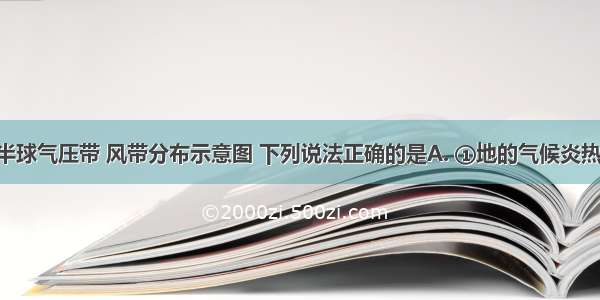 半球气压带 风带分布示意图 下列说法正确的是A. ①地的气候炎热

©2000zi.500zi.com